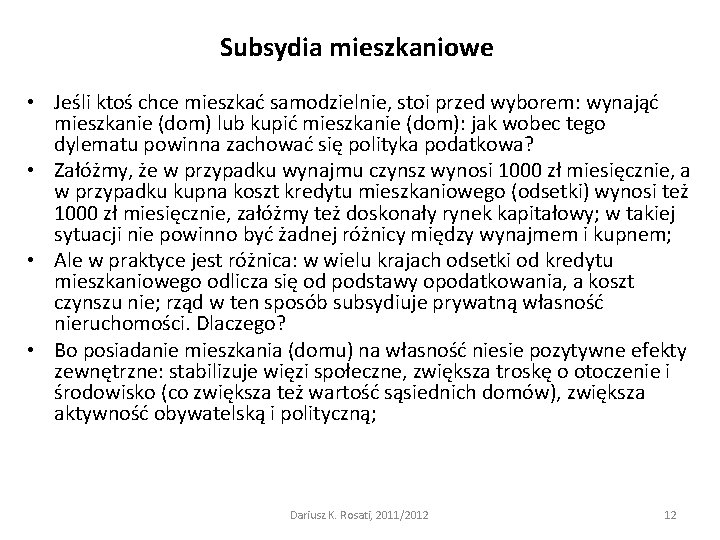 Subsydia mieszkaniowe

• Jeśli ktoś chce mieszkać samodzielnie, stoi przed wyborem: wynająć mieszkanie (dom) lub kupić mieszkanie (dom): jak wobec tego dylematu powinna zachować się polityka podatkowa?
• Załóżmy, że w przypadku wynajmu czynsz wynosi 1000 zł miesięcznie, a w przypadku kupna koszt kredytu mieszkaniowego (odsetki) wynosi też 1000 zł miesięcznie, załóżmy też doskonały rynek kapitałowy; w takiej sytuacji nie powinno być żadnej różnicy między wynajmem i kupnem;
• Ale w praktyce jest różnica: w wielu krajach odsetki od kredytu mieszkaniowego odlicza się od podstawy opodatkowania, a koszt czynszu nie; rząd w ten sposób subsydiuje prywatną własność nieruchomości. Dlaczego?
• Bo posiadanie mieszkania (domu) na własność niesie pozytywne efekty zewnętrzne: stabilizuje więzi społeczne, zwiększa troskę o otoczenie i środowisko (co zwiększa też wartość sąsiednich domów), zwiększa aktywność obywatelską i polityczną;

Dariusz K. Rosati, 2011/2012 12